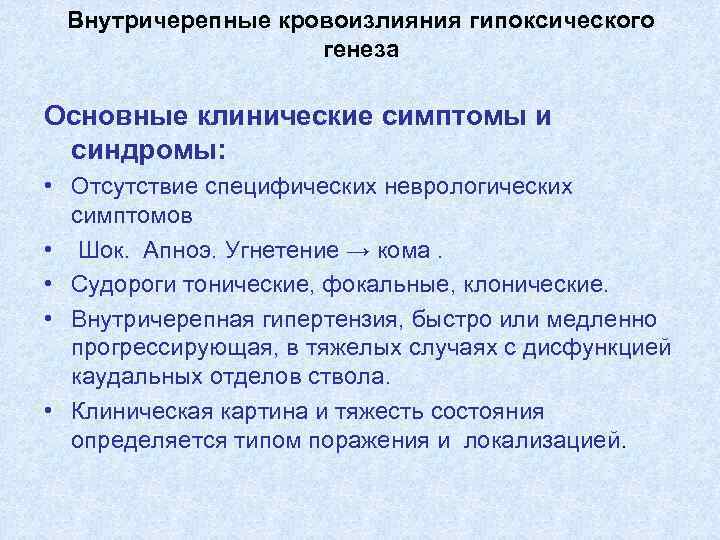 Внутричерепные кровоизлияния гипоксического генеза

Основные клинические симптомы и синдромы:

• Отсутствие специфических неврологических симптомов

• Шок. Апноэ. Угнетение → кома .

• Судороги тонические, фокальные, клонические.

• Внутричерепная гипертензия, быстро или медленно прогрессирующая, в тяжелых случаях с дисфункцией каудальных отделов ствола.

• Клиническая картина и тяжесть состояния определяется типом поражения и локализацией.